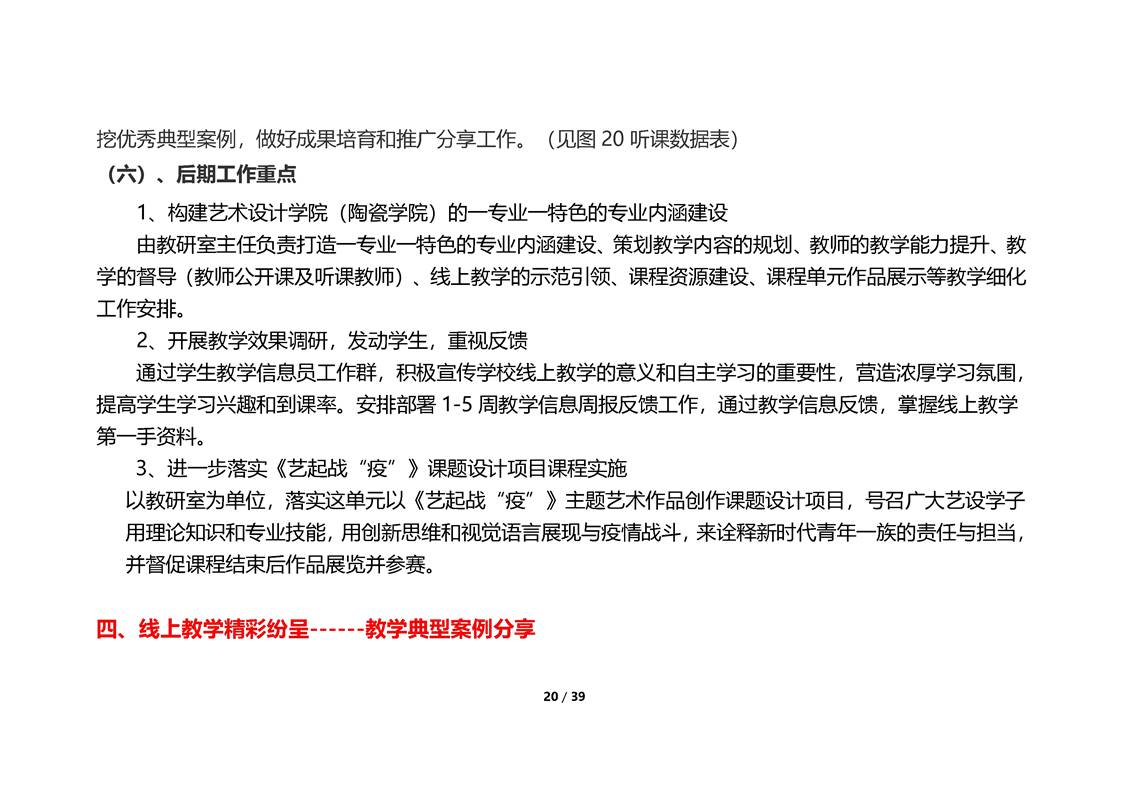 挖优秀典型案例，做好成果培育和推广分享工作。（见图 20 听课数据表）

（六）、后期工作重点

1、构建艺术设计学院（陶瓷学院）的一专业一特色的专业内涵建设

由教研室主任负责打造一专业一特色的专业内涵建设、策划教学内容的规划、教师的教学能力提升、教学的督导（教师公开课及听课教师）、线上教学的示范引领、课程资源建设、课程单元作品展示等教学细化工作安排。

2、开展教学效果调研，发动学生，重视反馈

通过学生教学信息员工作群，积极宣传学校线上教学的意义和自主学习的重要性，营造浓厚学习氛围，提高学生学习兴趣和到课率。安排部署 1-5 周教学信息周报反馈工作，通过教学信息反馈，掌握线上教学第一手资料。

3、进一步落实《艺起战“疫”》课题设计项目课程实施

以教研室为单位，落实这单元以《艺起战“疫”》主题艺术作品创作课题设计项目，号召广大艺设学子用理论知识和专业技能，用创新思维和视觉语言展现与疫情战斗，来诠释新时代青年一族的责任与担当，并督促课程结束后作品展览并参赛。

四、线上教学精彩纷呈------教学典型案例分享

20 / 39